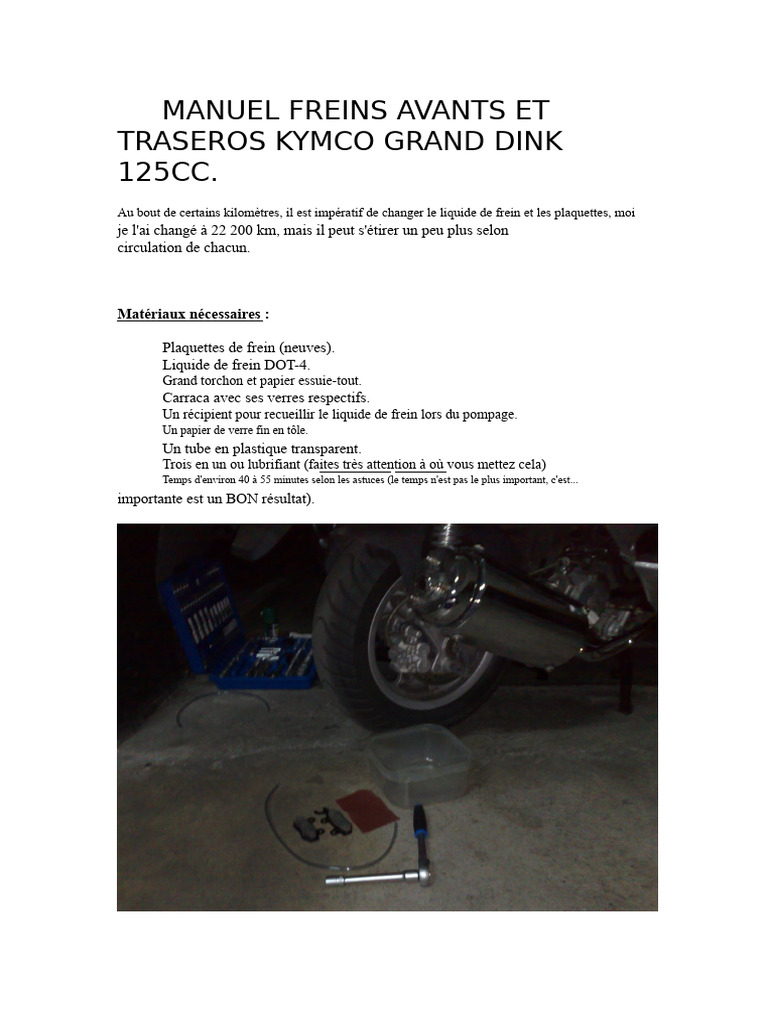 MANUEL FREINS AVANTS ET TRASEROS KYMCO GRAND DINK 125CC.

Au bout de certains kilomètres, il est impératif de changer le liquide de frein et les plaquettes, moi je l'ai changé à 22 200 km, mais il peut s'étirer un peu plus selon circulation de chacun.

Matériaux nécessaires :

Plaquettes de frein (neuves).
Liquide de frein DOT-4.
Grand torchon et papier essuie-tout.
Carraca avec ses verres respectifs.
Un récipient pour recueillir le liquide de frein lors du pompage.
Un papier de verre fin en tôle.
Un tube en plastique transparent.
Trois en un ou lubrifiant (faites très attention à où vous mettez cela)
Temps d'environ 40 à 55 minutes selon les astuces (le temps n'est pas le plus important, c'est...
importante est un BON résultat).